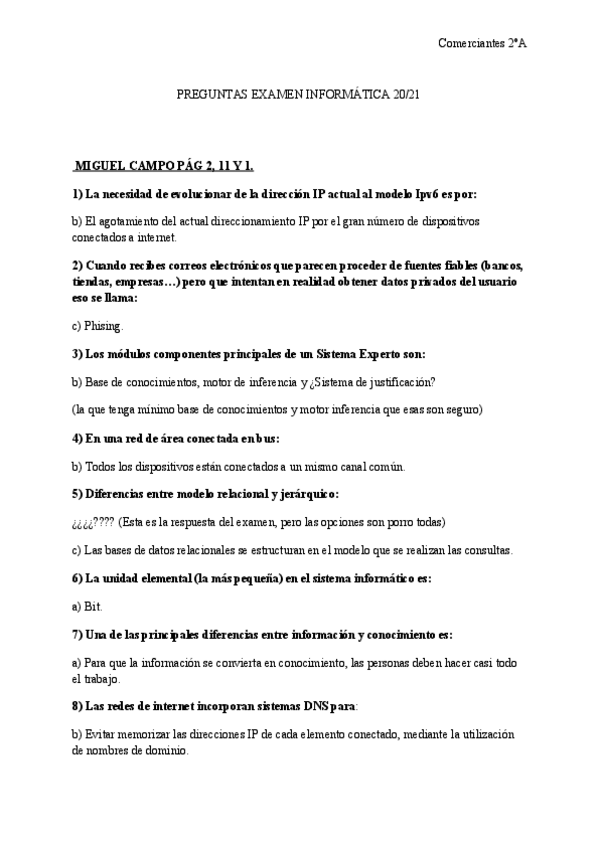 Comerciantes 2ºA

PREGUNTAS EXAMEN INFORMÁTICA 20/21

MIGUEL CAMPO PÁG 2, 11 Y 1.

1) La necesidad de evolucionar de la dirección IP actual al modelo Ipv6 es por:

b) El agotamiento del actual direccionamiento IP por el gran número de dispositivos conectados a internet.

2) Cuando recibes correos electrónicos que parecen proceder de fuentes fiables (bancos, tiendas, empresas…) pero que intentan en realidad obtener datos privados del usuario eso se llama:

c) Phising.

3) Los módulos componentes principales de un Sistema Experto son:

b) Base de conocimientos, motor de inferencia y ¿Sistema de justificación?

(la que tenga mínimo base de conocimientos y motor inferencia que esas son seguro)

4) En una red de área conectada en bus:

b) Todos los dispositivos están conectados a un mismo canal común.

5) Diferencias entre modelo relacional y jerárquico:

¿¿¿¿???? (Esta es la respuesta del examen, pero las opciones son porro todas)

c) Las bases de datos relacionales se estructuran en el modelo que se realizan las consultas.

6) La unidad elemental (la más pequeña) en el sistema informático es:

a) Bit.

7) Una de las principales diferencias entre información y conocimiento es:

a) Para que la información se convierta en conocimiento, las personas deben hacer casi todo el trabajo.

8) Las redes de internet incorporan sistemas DNS para:

b) Evitar memorizar las direcciones IP de cada elemento conectado, mediante la utilización de nombres de dominio.